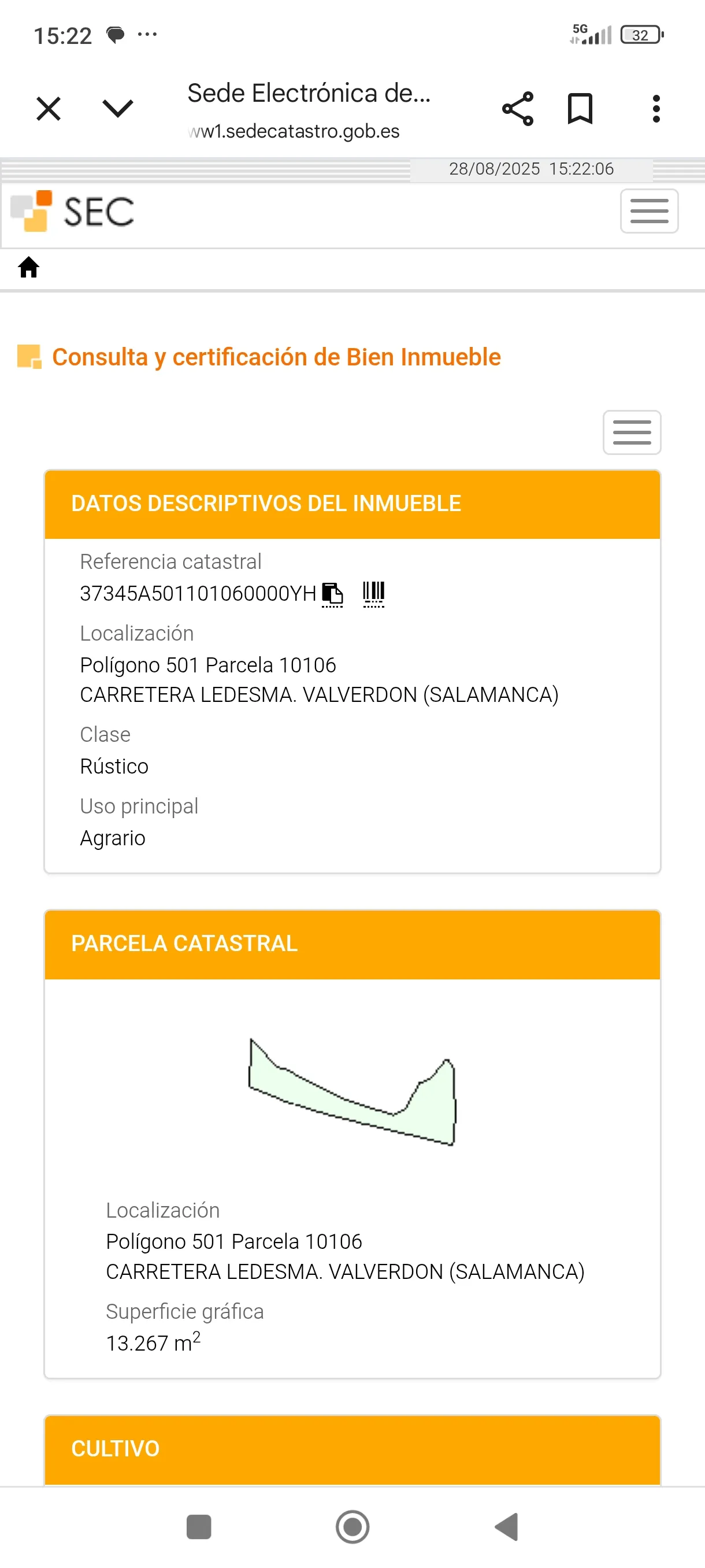 15:22 ···
5G 32

Sede Electrónica de...
ww1.sedecatastro.gob.es

28/08/2025 15:22:06

SEC

Consulta y certificación de Bien Inmueble

DATOS DESCRIPTIVOS DEL INMUEBLE

Referencia catastral
37345A501101060000YH

Localización
Polígono 501 Parcela 10106
CARRETERA LEDESMA. VALVERDON (SALAMANCA)

Clase
Rústico

Uso principal
Agrario

PARCELA CATASTRAL

Localización
Polígono 501 Parcela 10106
CARRETERA LEDESMA. VALVERDON (SALAMANCA)

Superficie gráfica
13.267 $m^2$

CULTIVO